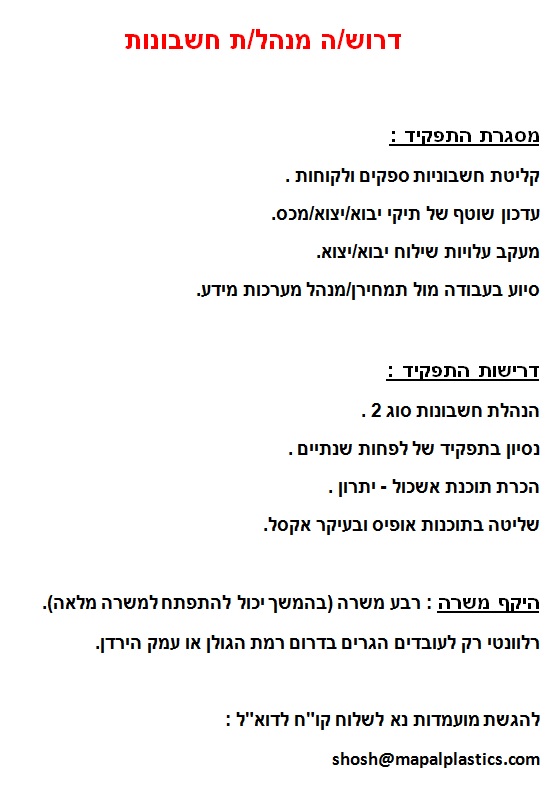 דרוש/ה מנהל/ת חשבונות

מסגרת התפקיד :

קליטת חשבוניות ספקים ולקוחות .

עדכון שוטף של תיקי יבוא/יצוא/מכס.

מעקב עלויות שילוח יבוא/יצוא.

סיוע בעבודה מול תמחירן/מנהל מערכות מידע.

דרישות התפקיד :

הנהלת חשבונות סוג 2 .

נסיון בתפקיד של לפחות שנתיים .

הכרת תוכנת אשכול - יתרון .

שליטה בתוכנות אופיס ובעיקר אקסל.

היקף משרה : רבע משרה (בהמשך יכול להתפתח למשרה מלאה).

רלוונטי רק לעובדים הגרים בדרום רמת הגולן או עמק הירדן.

להגשת מועמדות נא לשלוח קו"ח לדוא"ל :

shosh@mapalplastics.com